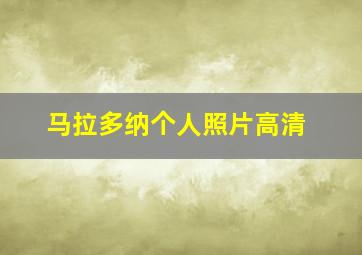 马拉多纳个人照片高清